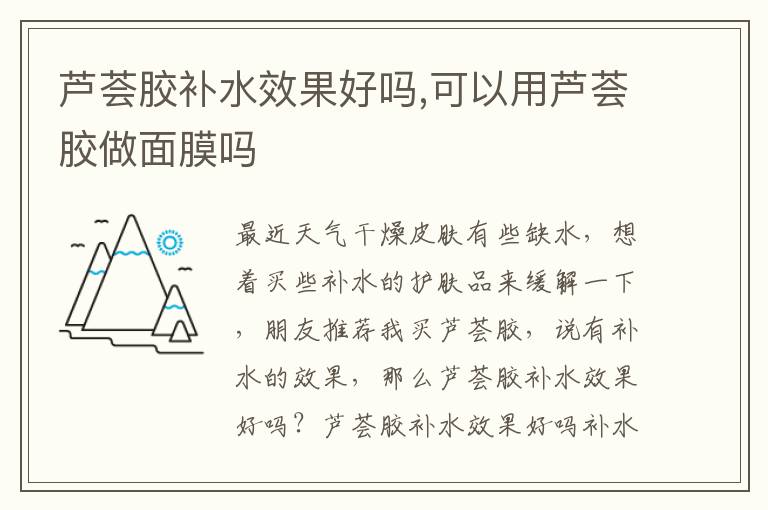 芦荟胶补水效果好吗,可以用芦荟胶做面膜吗

最近天气干燥皮肤有些缺水，想着买些补水的护肤品来缓解一下，朋友推荐我买芦荟胶，说有补水的效果，那么芦荟胶补水效果好吗？芦荟胶补水效果好吗补水